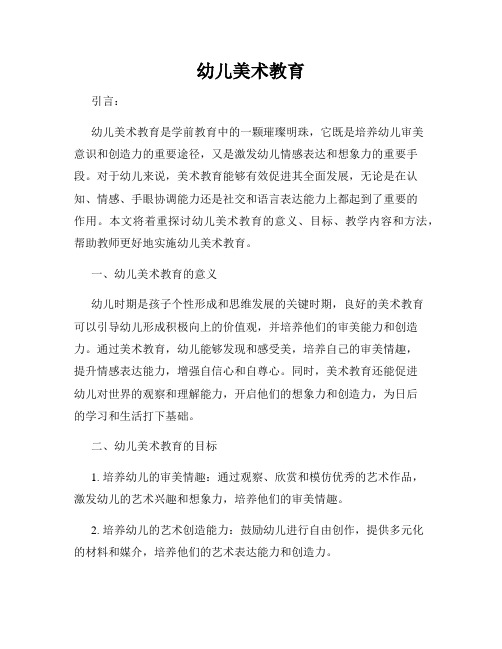 幼儿美术教育

引言：

幼儿美术教育是学前教育中的一颗璀璨明珠，它既是培养幼儿审美意识和创造力的重要途径，又是激发幼儿情感表达和想象力的重要手段。对于幼儿来说，美术教育能够有效促进其全面发展，无论是在认知、情感、手眼协调能力还是社交和语言表达能力上都起到了重要的作用。本文将着重探讨幼儿美术教育的意义、目标、教学内容和方法，帮助教师更好地实施幼儿美术教育。

一、幼儿美术教育的意义

幼儿时期是孩子个性形成和思维发展的关键时期，良好的美术教育可以引导幼儿形成积极向上的价值观，并培养他们的审美能力和创造力。通过美术教育，幼儿能够发现和感受美，培养自己的审美情趣，提升情感表达能力，增强自信心和自尊心。同时，美术教育还能促进幼儿对世界的观察和理解能力，开启他们的想象力和创造力，为日后的学习和生活打下基础。

二、幼儿美术教育的目标

1. 培养幼儿的审美情趣：通过观察、欣赏和模仿优秀的艺术作品，激发幼儿的艺术兴趣和想象力，培养他们的审美情趣。

2. 培养幼儿的艺术创造能力：鼓励幼儿进行自由创作，提供多元化的材料和媒介，培养他们的艺术表达能力和创造力。